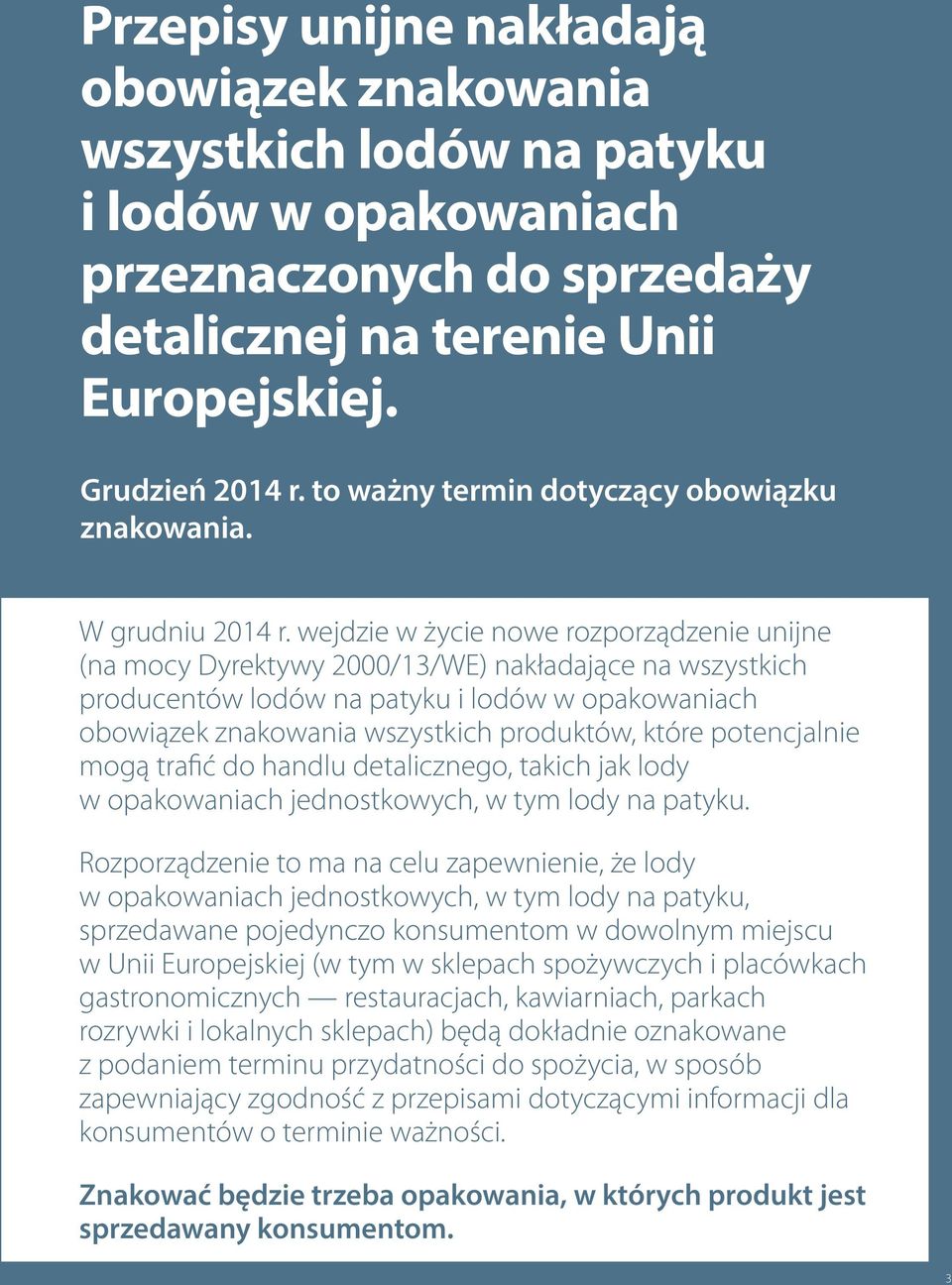 Przepisy unijne nakładają obowiązek znakowania wszystkich lodów na patyku i lodów w opakowaniach przeznaczonych do sprzedaży detalicznej na terenie Unii Europejskiej.

Grudzień 2014 r. to ważny termin dotyczący obowiązku znakowania.

W grudniu 2014 r. wejdzie w życie nowe rozporządzenie unijne (na mocy Dyrektywy 2000/13/WE) nakładające na wszystkich producentów lodów na patyku i lodów w opakowaniach obowiązek znakowania wszystkich produktów, które potencjalnie mogą trafić do handlu detalicznego, takich jak lody w opakowaniach jednostkowych, w tym lody na patyku.

Rozporządzenie to ma na celu zapewnienie, że lody w opakowaniach jednostkowych, w tym lody na patyku, sprzedawane pojedynczo konsumentom w dowolnym miejscu w Unii Europejskiej (w tym w sklepach spożywczych i placówkach gastronomicznych — restauracjach, kawiarniach, parkach rozrywki i lokalnych sklepach) będą dokładnie oznakowane z podaniem terminu przydatności do spożycia, w sposób zapewniający zgodność z przepisami dotyczącymi informacji dla konsumentów o terminie ważności.

Znakować będzie trzeba opakowania, w których produkt jest sprzedawany konsumentom.

3